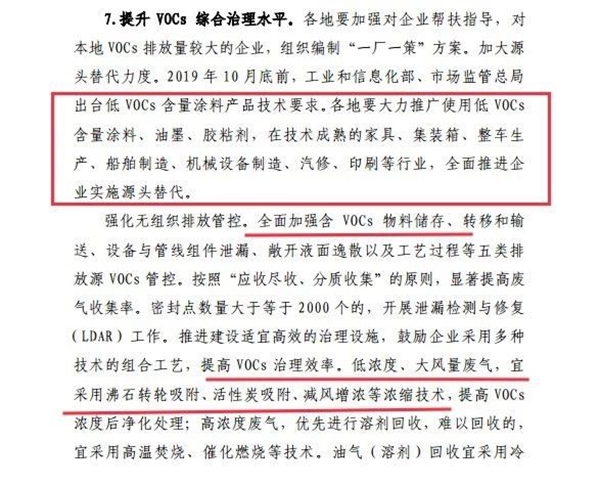 7.提升 VOCs 综合治理水平。各地要加强对企业帮扶指导，对本地 VOCs 排放量较大的企业，组织编制“一厂一策”方案。加大源头替代力度。2019 年 10 月底前，工业和信息化部、市场监管总局出台低 VOCs 含量涂料产品技术要求。各地要大力推广使用低 VOCs 含量涂料、油墨、胶粘剂，在技术成熟的家具、集装箱、整车生产、船舶制造、机械设备制造、汽修、印刷等行业，全面推进企业实施源头替代。

强化无组织排放管控。全面加强含 VOCs 物料储存、转移和输送、设备与管线组件泄漏、敞开液面逸散以及工艺过程等五类排放源 VOCs 管控。按照“应收尽收、分质收集”的原则，显著提高废气收集率。密封点数量大于等于 2000 个的，开展泄漏检测与修复（LDAR）工作。推进建设适宜高效的治理设施，鼓励企业采用多种技术的组合工艺，提高 VOCs 治理效率。低浓度、大风量废气，宜采用沸石转轮吸附、活性炭吸附、减风增浓等浓缩技术，提高 VOCs 浓度后净化处理；高浓度废气，优先进行溶剂回收，难以回收的，宜采用高温焚烧、催化燃烧等技术。油气（溶剂）回收宜采用冷